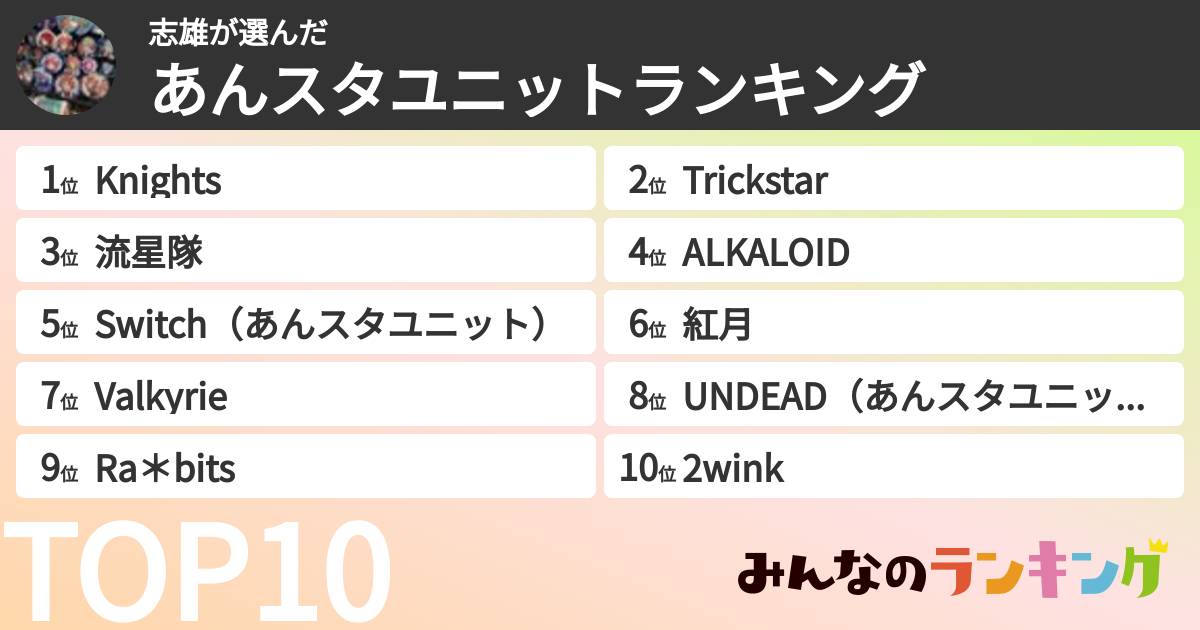 志雄が選んだ
あんスタユニットランキング

1位 Knights
2位 Trickstar
3位 流星隊
4位 ALKALOID
5位 Switch（あんスタユニット）
6位 紅月
7位 Valkyrie
8位 UNDEAD（あんスタユニッ…
9位 Ra＊bits
10位 2wink

TOP10

みんなのランキング